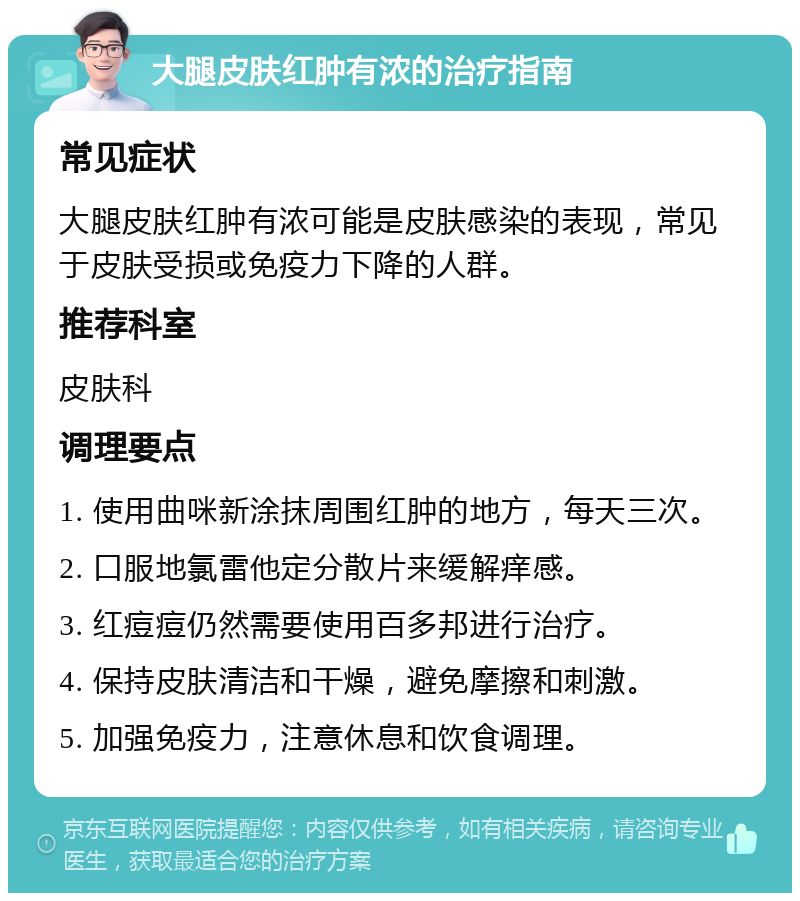 大腿皮肤红肿有浓的治疗指南

常见症状

大腿皮肤红肿有浓可能是皮肤感染的表现，常见于皮肤受损或免疫力下降的人群。

推荐科室

皮肤科

调理要点

1. 使用曲咪新涂抹周围红肿的地方，每天三次。

2. 口服地氯雷他定分散片来缓解痒感。

3. 红痘痘仍然需要使用百多邦进行治疗。

4. 保持皮肤清洁和干燥，避免摩擦和刺激。

5. 加强免疫力，注意休息和饮食调理。

京东互联网医院提醒您：内容仅供参考，如有相关疾病，请咨询专业医生，获取最适合您的治疗方案